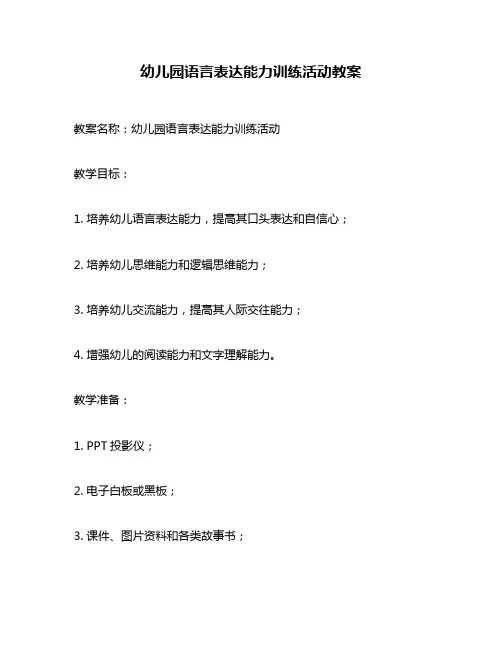 幼儿园语言表达能力训练活动教案

教案名称：幼儿园语言表达能力训练活动

教学目标：

1. 培养幼儿语言表达能力，提高其口头表达和自信心；

2. 培养幼儿思维能力和逻辑思维能力；

3. 培养幼儿交流能力，提高其人际交往能力；

4. 增强幼儿的阅读能力和文字理解能力。

教学准备：

1. PPT 投影仪；

2. 电子白板或黑板；

3. 课件、图片资料和各类故事书；